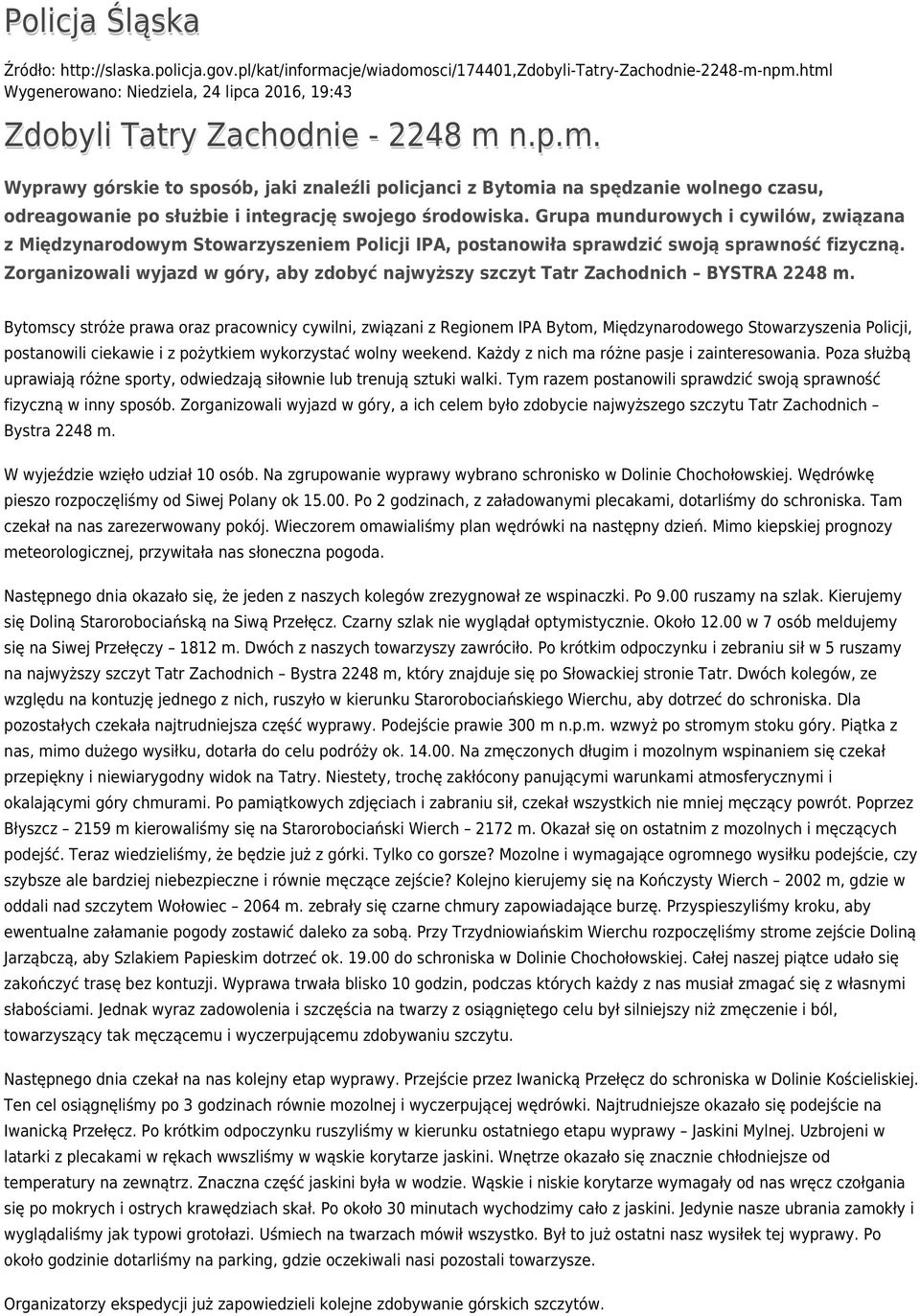 Policja Śląska

Źródło: http://slaska.policja.gov.pl/kat/informacje/wiadomosci/174401,Zdobyli-Tatry-Zachodnie-2248-m-npm.html
Wygenerowano: Niedziela, 24 lipca 2016, 19:43

Zdobyli Tatry Zachodnie - 2248 m n.p.m.

Wyprawy górskie to sposób, jaki znaleźli policjanci z Bytomia na spędzanie wolnego czasu, odreagowanie po służbie i integrację swojego środowiska. Grupa mundurowych i cywilów, związana z Międzynarodowym Stowarzyszeniem Policji IPA, postanowiła sprawdzić swoją sprawność fizyczną. Zorganizowali wyjazd w góry, aby zdobyć najwyższy szczyt Tatr Zachodnich – BYSTRA 2248 m.

Bytomscy stróże prawa oraz pracownicy cywilni, związani z Regionem IPA Bytom, Międzynarodowego Stowarzyszenia Policji, postanowili ciekawie i z pożytkiem wykorzystać wolny weekend. Każdy z nich ma różne pasje i zainteresowania. Poza służbą uprawiają różne sporty, odwiedzają siłownie lub trenują sztuki walki. Tym razem postanowili sprawdzić swoją sprawność fizyczną w inny sposób. Zorganizowali wyjazd w góry, a ich celem było zdobycie najwyższego szczytu Tatr Zachodnich – Bystra 2248 m.

W wyjeździe wzięło udział 10 osób. Na zgrupowanie wyprawy wybrano schronisko w Dolinie Chochołowskiej. Wędrówkę pieszo rozpoczęliśmy od Siwej Polany ok 15.00. Po 2 godzinach, z załadowanymi plecakami, dotarliśmy do schroniska. Tam czekał na nas zarezerwowany pokój. Wieczorem omawialiśmy plan wędrówki na następny dzień. Mimo kiepskiej prognozy meteorologicznej, przywitała nas słoneczna pogoda.

Następnego dnia okazało się, że jeden z naszych kolegów zrezygnował ze wspinaczki. Po 9.00 ruszamy na szlak. Kierujemy się Doliną Starorobociańską na Siwą Przełęcz. Czarny szlak nie wyglądał optymistycznie. Około 12.00 w 7 osób meldujemy się na Siwej Przełęczy – 1812 m. Dwóch z naszych towarzyszy zawróciło. Po krótkim odpoczynku i zebraniu sił w 5 ruszamy na najwyższy szczyt Tatr Zachodnich – Bystra 2248 m, który znajduje się po Słowackiej stronie Tatr. Dwóch kolegów, ze względu na kontuzję jednego z nich, ruszyło w kierunku Starorobociańskiego Wierchu, aby dotrzeć do schroniska. Dla pozostałych czekała najtrudniejsza część wyprawy. Podejście prawie 300 m n.p.m. wzwyż po stromym stoku góry. Piątka z nas, mimo dużego wysiłku, dotarła do celu podróży ok. 14.00. Na zmęczonych długim i mozolnym wspinaniem się czekał przepiękny i niewiarygodny widok na Tatry. Niestety, trochę zakłócony panującymi warunkami atmosferycznymi i okalającymi góry chmurami. Po pamiątkowych zdjęciach i zabraniu sił, czekał wszystkich nie mniej męczący powrót. Poprzez Błyszcz – 2159 m kierowaliśmy się na Starorobociański Wierch – 2172 m. Okazał się on ostatnim z mozolnych i męczących podejść. Teraz wiedzieliśmy, że będzie już z górki. Tylko co gorsze? Mozolne i wymagające ogromnego wysiłku podejście, czy szybsze ale bardziej niebezpieczne i równie męczące zejście? Kolejno kierujemy się na Kończysty Wierch – 2002 m, gdzie w oddali nad szczytem Wołowiec – 2064 m. zebrały się czarne chmury zapowiadające burzę. Przyspieszyliśmy kroku, aby ewentualne załamanie pogody zostawić daleko za sobą. Przy Trzydniowiańskim Wierchu rozpoczęliśmy strome zejście Doliną Jarząbczą, aby Szlakiem Papieskim dotrzeć ok. 19.00 do schroniska w Dolinie Chochołowskiej. Całej naszej piątce udało się zakończyć trasę bez kontuzji. Wyprawa trwała blisko 10 godzin, podczas których każdy z nas musiał zmagać się z własnymi słabościami. Jednak wyraz zadowolenia i szczęścia na twarzy z osiągniętego celu był silniejszy niż zmęczenie i ból, towarzyszący tak męczącemu i wyczerpującemu zdobywaniu szczytu.

Następnego dnia czekał na nas kolejny etap wyprawy. Przejście przez Iwanicką Przełęcz do schroniska w Dolinie Kościeliskiej. Ten cel osiągnęliśmy po 3 godzinach równie mozolnej i wyczerpującej wędrówki. Najtrudniejsze okazało się podejście na Iwanicką Przełęcz. Po krótkim odpoczynku ruszyliśmy w kierunku ostatniego etapu wyprawy – Jaskini Mylnej. Uzbrojeni w latarki z plecakami w rękach wwszliśmy w wąskie korytarze jaskini. Wnętrze okazało się znacznie chłodniejsze od temperatury na zewnątrz. Znaczna część jaskini była w wodzie. Wąskie i niskie korytarze wymagały od nas wręcz czołgania się po mokrych i ostrych krawędziach skał. Po około 30 minutach wychodzimy cało z jaskini. Jedynie nasze ubrania zamokły i wyglądaliśmy jak typowi grotołazi. Uśmiech na twarzach mówił wszystko. Był to już ostatni nasz wysiłek tej wyprawy. Po około godzinie dotarliśmy na parking, gdzie oczekiwali nasi pozostali towarzysze.

Organizatorzy ekspedycji już zapowiedzieli kolejne zdobywanie górskich szczytów.